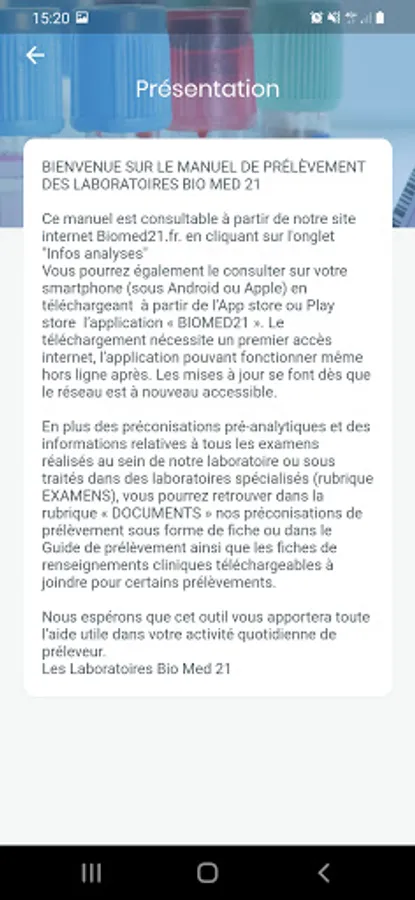 15:20

Présentation

BIENVENUE SUR LE MANUEL DE PRÉLÈVEMENT DES LABORATOIRES BIO MED 21

Ce manuel est consultable à partir de notre site internet Biomed21.fr. en cliquant sur l'onglet "Infos analyses"
Vous pourrez également le consulter sur votre smartphone (sous Android ou Apple) en téléchargeant à partir de l'App store ou Play store l'application « BIOMED21 ». Le téléchargement nécessite un premier accès internet, l'application pouvant fonctionner même hors ligne après. Les mises à jour se font dès que le réseau est à nouveau accessible.

En plus des préconisations pré-analytiques et des informations relatives à tous les examens réalisés au sein de notre laboratoire ou sous traités dans des laboratoires spécialisés (rubrique EXAMENS), vous pourrez retrouver dans la rubrique « DOCUMENTS » nos préconisations de prélèvement sous forme de fiche ou dans le Guide de prélèvement ainsi que les fiches de renseignements cliniques téléchargeables à joindre pour certains prélèvements.

Nous espérons que cet outil vous apportera toute l'aide utile dans votre activité quotidienne de préleveur.
Les Laboratoires Bio Med 21